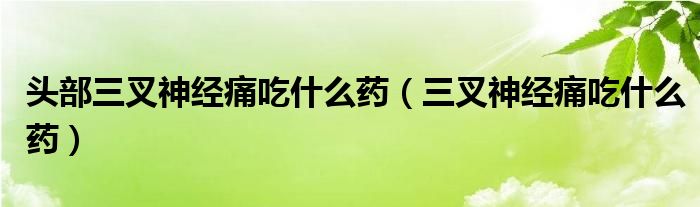 头部三叉神经痛吃什么药（三叉神经痛吃什么药）